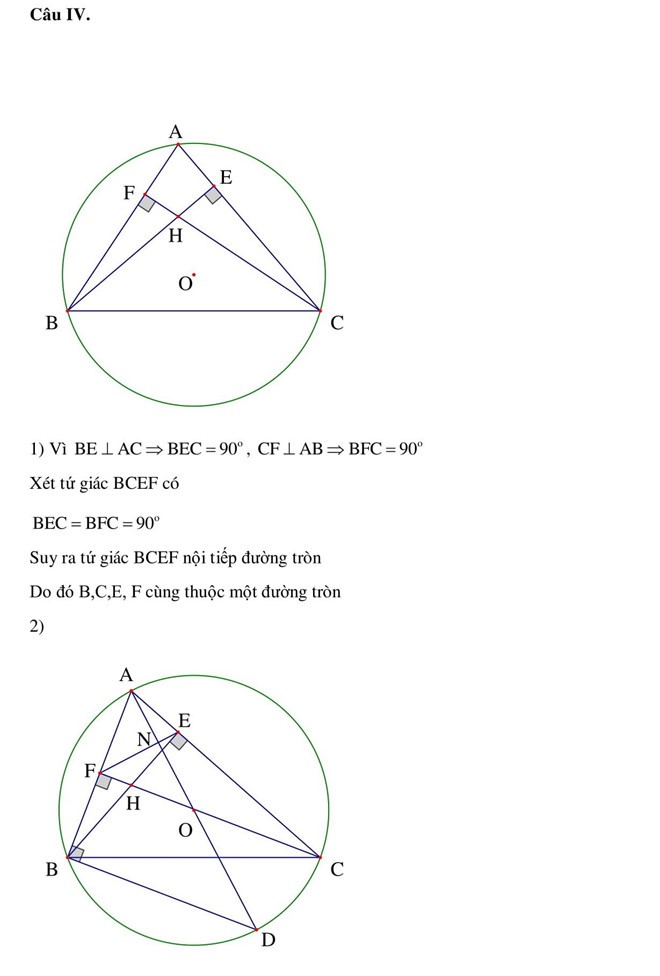 **Câu IV.**

A
F
E
H
O
B
C

1) Vì $BE \perp AC \Rightarrow BEC = 90^o$, $CF \perp AB \Rightarrow BFC = 90^o$

Xét tứ giác BCEF có

$BEC = BFC = 90^o$

Suy ra tứ giác BCEF nội tiếp đường tròn

Do đó B,C,E, F cùng thuộc một đường tròn

2)

A
E
N
F
H
O
B
C
D